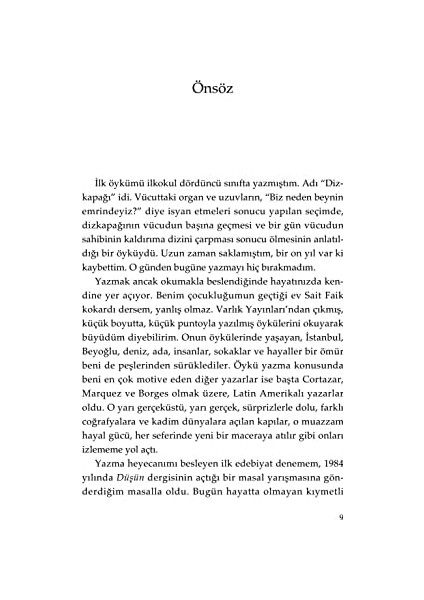 Önsöz

İlk öykümü ilkokul dördüncü sınıfta yazmıştım. Adı "Dizkapağı" idi. Vücuttaki organ ve uzuvların, "Biz neden beynin emrindeyiz?" diye isyan etmeleri sonucu yapılan seçimde, dizkapağının vücudun başına geçmesi ve bir gün vücudun sahibinin kaldırıma dizini çarpması sonucu ölmesinin anlatıldığı bir öyküydü. Uzun zaman saklamıştım, bir on yıl var ki kaybettim. O günden bugüne yazmayı hiç bırakmadım.

Yazmak ancak okumakla beslendiğinde hayatınızda kendine yer açıyor. Benim çocukluğumun geçtiği ev Sait Faik kokardı dersem, yanlış olmaz. Varlık Yayınları'ndan çıkmış, küçük boyutta, küçük puntoyla yazılmış öykülerini okuyarak büyüdüm diyebilirim. Onun öykülerinde yaşayan, İstanbul, Beyoğlu, deniz, ada, insanlar, sokaklar ve hayaller bir ömür beni de peşlerinden sürüklediler. Öykü yazma konusunda beni en çok motive eden diğer yazarlar ise başta Cortazar, Marquez ve Borges olmak üzere, Latin Amerikalı yazarlar oldu. O yarı gerçeküstü, yarı gerçek, sürprizlerle dolu, farklı coğrafyalara ve kadim dünyalara açılan kapılar, o muazzam hayal gücü, her seferinde yeni bir maceraya atılır gibi onları izlememe yol açtı.

Yazma heyecanımı besleyen ilk edebiyat denemem, 1984 yılında Düşün dergisinin açtığı bir masal yarışmasına gönderdiğim masalla oldu. Bugün hayatta olmayan kıymetli

9